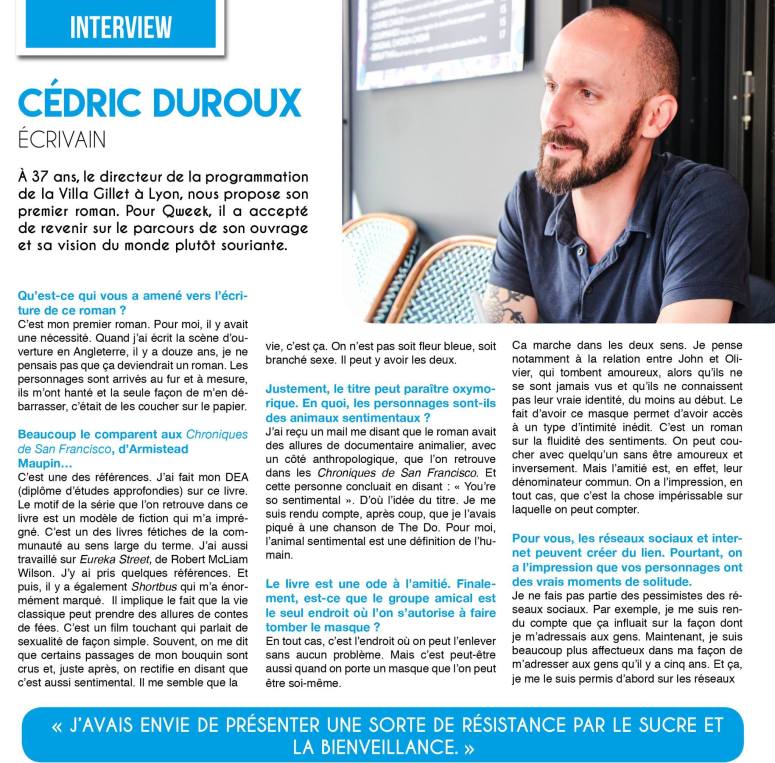 INTERVIEW

CÉDRIC DUROUX
ÉCRIVAIN

À 37 ans, le directeur de la programmation de la Villa Gillet à Lyon, nous propose son premier roman. Pour Qweek, il a accepté de revenir sur le parcours de son ouvrage et sa vision du monde plutôt souriante.

Qu'est-ce qui vous a amené vers l'écriture de ce roman ?
C'est mon premier roman. Pour moi, il y avait une nécessité. Quand j'ai écrit la scène d'ouverture en Angleterre, il y a douze ans, je ne pensais pas que ça deviendrait un roman. Les personnages sont arrivés au fur et à mesure, ils m'ont hanté et la seule façon de m'en débarrasser, c'était de les coucher sur le papier.

Beaucoup le comparent aux Chroniques de San Francisco, d'Armistead Maupin…
C'est une des références. J'ai fait mon DEA (diplôme d'études approfondies) sur ce livre. Le motif de la série que l'on retrouve dans ce livre est un modèle de fiction qui m'a imprégné. C'est un des livres fétiches de la communauté au sens large du terme. J'ai aussi travaillé sur Eureka Street, de Robert McLiam Wilson. J'y ai pris quelques références. Et puis, il y a également Shortbus qui m'a énormément marqué. Il implique le fait que la vie classique peut prendre des allures de contes de fées. C'est un film touchant qui parlait de sexualité de façon simple. Souvent, on me dit que certains passages de mon bouquin sont crus et, juste après, on rectifie en disant que c'est aussi sentimental. Il me semble que la vie, c'est ça. On n'est pas soit fleur bleue, soit branché sexe. Il peut y avoir les deux.

Justement, le titre peut paraître oxymorique. En quoi, les personnages sont-ils des animaux sentimentaux ?
J'ai reçu un mail me disant que le roman avait des allures de documentaire animalier, avec un côté anthropologique, que l'on retrouve dans les Chroniques de San Francisco. Et cette personne concluait en disant : « You're so sentimental ». D'où l'idée du titre. Je me suis rendu compte, après coup, que je l'avais piqué à une chanson de The Do. Pour moi, l'animal sentimental est une définition de l'humain.

Le livre est une ode à l'amitié. Finalement, est-ce que le groupe amical est le seul endroit où l'on s'autorise à faire tomber le masque ?
En tout cas, c'est l'endroit où on peut l'enlever sans aucun problème. Mais c'est peut-être aussi quand on porte un masque que l'on peut être soi-même. Ca marche dans les deux sens. Je pense notamment à la relation entre John et Olivier, qui tombent amoureux, alors qu'ils ne se sont jamais vus et qu'ils ne connaissent pas leur vraie identité, du moins au début. Le fait d'avoir ce masque permet d'avoir accès à un type d'intimité inédit. C'est un roman sur la fluidité des sentiments. On peut coucher avec quelqu'un sans être amoureux et inversement. Mais l'amitié est, en effet, leur dénominateur commun. On a l'impression, en tout cas, que c'est la chose impérissable sur laquelle on peut compter.

Pour vous, les réseaux sociaux et internet peuvent créer du lien. Pourtant, on a l'impression que vos personnages ont des vrais moments de solitude.
Je ne fais pas partie des pessimistes des réseaux sociaux. Par exemple, je me suis rendu compte que ça influait sur la façon dont je m'adressais aux gens. Maintenant, je suis beaucoup plus affectueux dans ma façon de m'adresser aux gens qu'il y a cinq ans. Et ça, je me le suis permis d'abord sur les réseaux

« J'AVAIS ENVIE DE PRÉSENTER UNE SORTE DE RÉSISTANCE PAR LE SUCRE ET LA BIENVEILLANCE. »